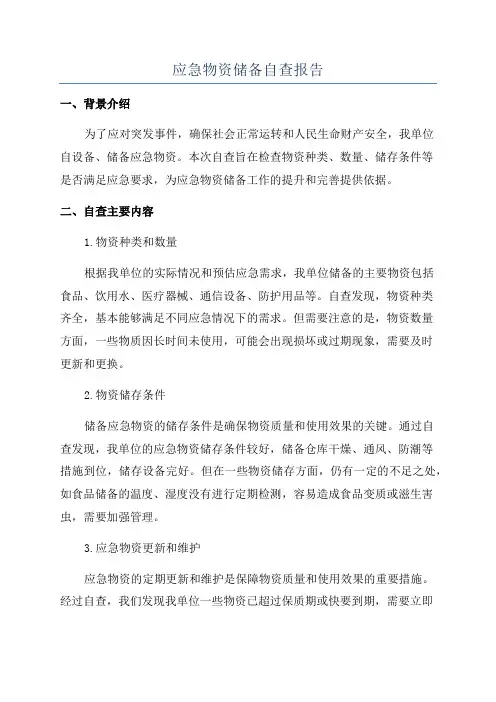 应急物资储备自查报告

一、背景介绍

为了应对突发事件，确保社会正常运转和人民生命财产安全，我单位自设备、储备应急物资。本次自查旨在检查物资种类、数量、储存条件等是否满足应急要求，为应急物资储备工作的提升和完善提供依据。

二、自查主要内容

1.物资种类和数量

根据我单位的实际情况和预估应急需求，我单位储备的主要物资包括食品、饮用水、医疗器械、通信设备、防护用品等。自查发现，物资种类齐全，基本能够满足不同应急情况下的需求。但需要注意的是，物资数量方面，一些物质因长时间未使用，可能会出现损坏或过期现象，需要及时更新和更换。

2.物资储存条件

储备应急物资的储存条件是确保物资质量和使用效果的关键。通过自查发现，我单位的应急物资储存条件较好，储备仓库干燥、通风、防潮等措施到位，储存设备完好。但在一些物资储存方面，仍有一定的不足之处，如食品储备的温度、湿度没有进行定期检测，容易造成食品变质或滋生害虫，需要加强管理。

3.应急物资更新和维护

应急物资的定期更新和维护是保障物资质量和使用效果的重要措施。经过自查，我们发现我单位一些物资已超过保质期或快要到期，需要立即